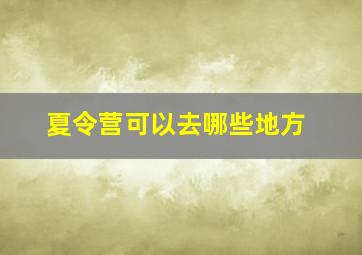 夏令营可以去哪些地方